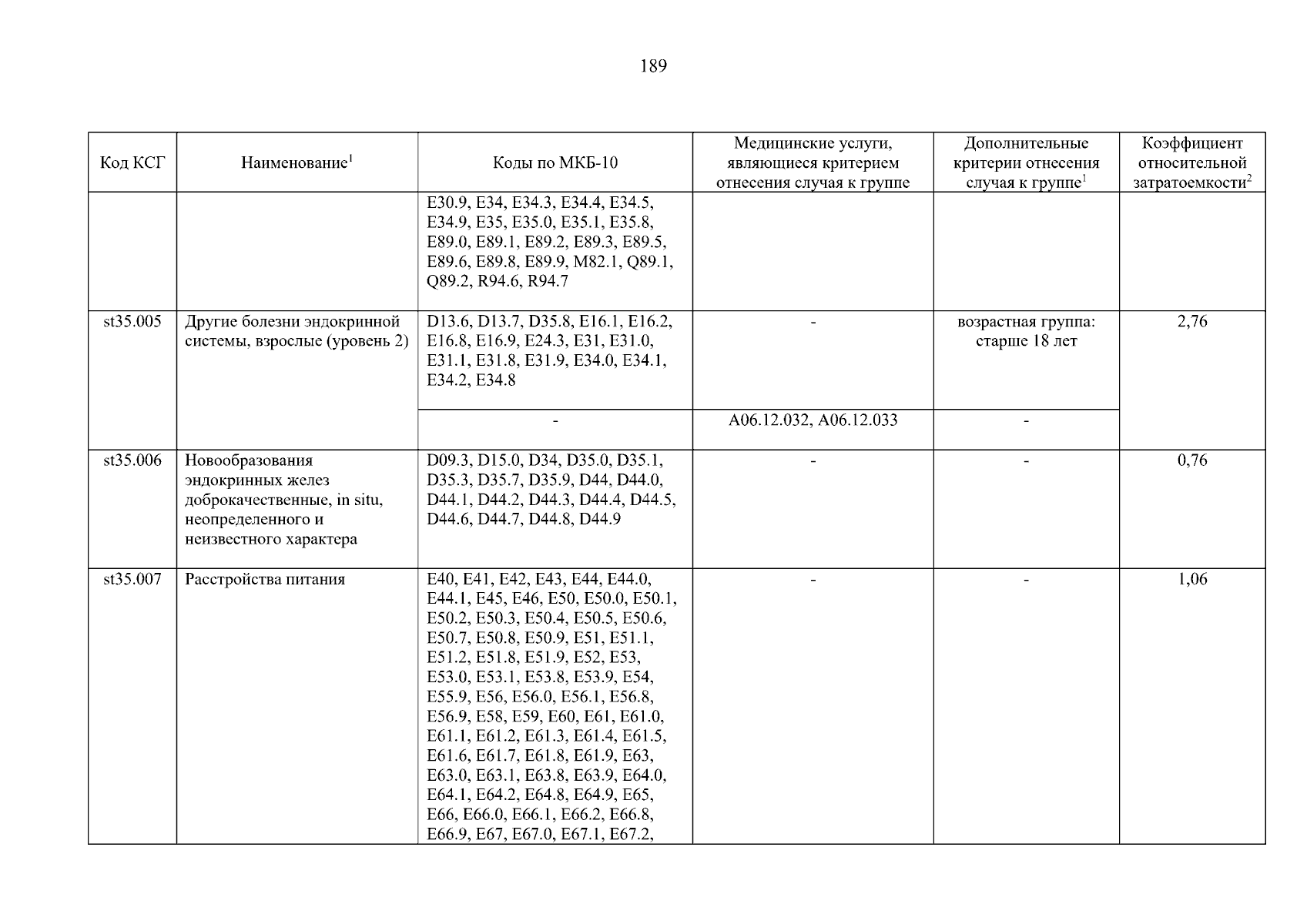 189

| Код КСГ | Наименование$^1$ | Коды по МКБ-10 | Медицинские услуги, являющиеся критерием отнесения случая к группе | Дополнительные критерии отнесения случая к группе$^1$ | Коэффициент относительной затратоемкости$^2$ |
|---|---|---|---|---|---|
| | | E30.9, E34, E34.3, E34.4, E34.5, E34.9, E35, E35.0, E35.1, E35.8, E89.0, E89.1, E89.2, E89.3, E89.5, E89.6, E89.8, E89.9, M82.1, Q89.1, Q89.2, R94.6, R94.7 | | | |
| st35.005 | Другие болезни эндокринной системы, взрослые (уровень 2) | D13.6, D13.7, D35.8, E16.1, E16.2, E16.8, E16.9, E24.3, E31, E31.0, E31.1, E31.8, E31.9, E34.0, E34.1, E34.2, E34.8 | - | возрастная группа: старше 18 лет | 2,76 |
| | | - | A06.12.032, A06.12.033 | - | |
| st35.006 | Новообразования эндокринных желез доброкачественные, in situ, неопределенного и неизвестного характера | D09.3, D15.0, D34, D35.0, D35.1, D35.3, D35.7, D35.9, D44, D44.0, D44.1, D44.2, D44.3, D44.4, D44.5, D44.6, D44.7, D44.8, D44.9 | - | - | 0,76 |
| st35.007 | Расстройства питания | E40, E41, E42, E43, E44, E44.0, E44.1, E45, E46, E50, E50.0, E50.1, E50.2, E50.3, E50.4, E50.5, E50.6, E50.7, E50.8, E50.9, E51, E51.1, E51.2, E51.8, E51.9, E52, E53, E53.0, E53.1, E53.8, E53.9, E54, E55.9, E56, E56.0, E56.1, E56.8, E56.9, E58, E59, E60, E61, E61.0, E61.1, E61.2, E61.3, E61.4, E61.5, E61.6, E61.7, E61.8, E61.9, E63, E63.0, E63.1, E63.8, E63.9, E64.0, E64.1, E64.2, E64.8, E64.9, E65, E66, E66.0, E66.1, E66.2, E66.8, E66.9, E67, E67.0, E67.1, E67.2, | - | - | 1,06 |